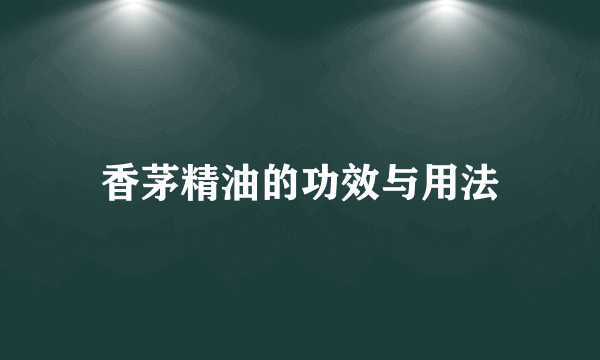 香茅精油的功效与用法